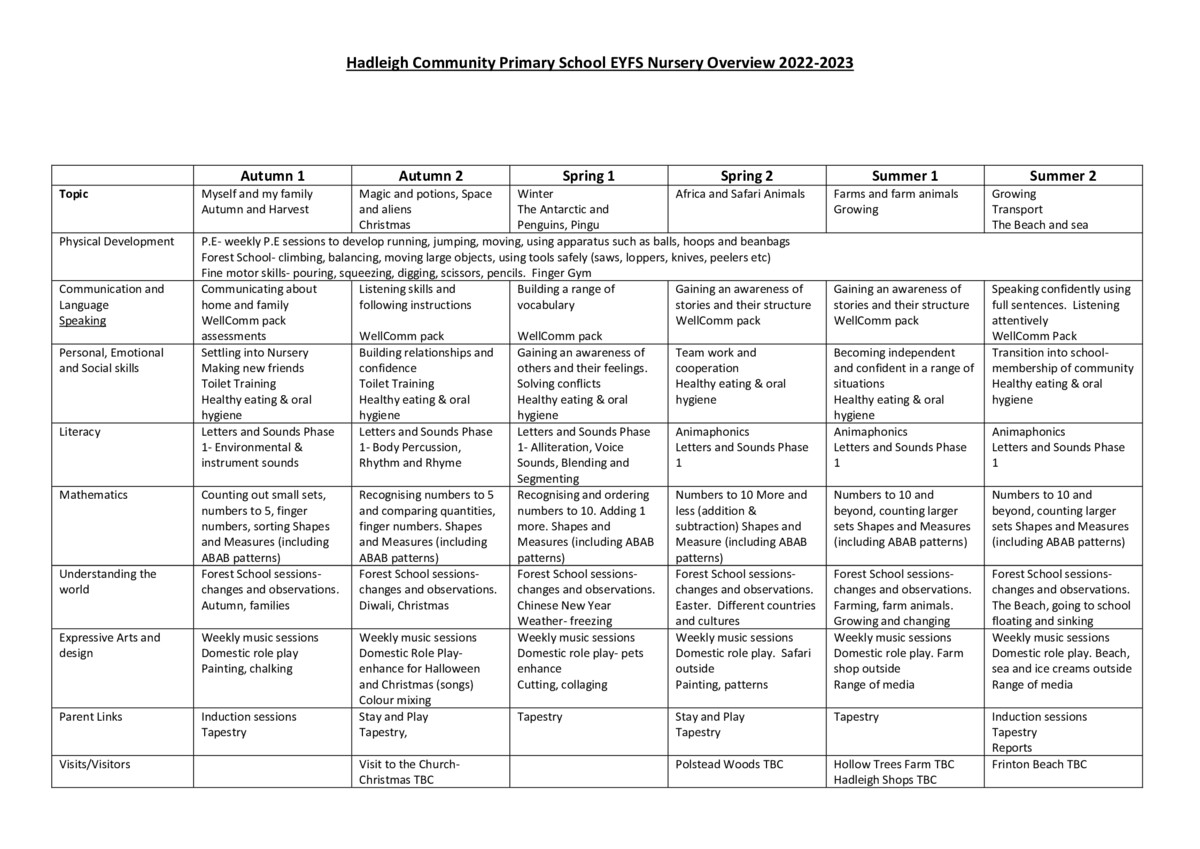 Hadleigh Community Primary School EYFS Nursery Overview 2022-2023

|  | Autumn 1 | Autumn 2 | Spring 1 | Spring 2 | Summer 1 | Summer 2 |
|---|---|---|---|---|---|---|
| Topic | Myself and my family Autumn and Harvest | Magic and potions, Space and aliens Christmas | Winter The Antarctic and Penguins, Pingu | Africa and Safari Animals | Farms and farm animals Growing | Growing Transport The Beach and sea |
| Physical Development | P.E- weekly P.E sessions to develop running, jumping, moving, using apparatus such as balls, hoops and beanbags Forest School- climbing, balancing, moving large objects, using tools safely (saws, loppers, knives, peelers etc) Fine motor skills- pouring, squeezing, digging, scissors, pencils. Finger Gym |  |  |  |  |  |
| Communication and Language Speaking | Communicating about home and family WellComm pack assessments | Listening skills and following instructions WellComm pack | Building a range of vocabulary WellComm pack | Gaining an awareness of stories and their structure WellComm pack | Gaining an awareness of stories and their structure WellComm pack | Speaking confidently using full sentences. Listening attentively WellComm Pack |
| Personal, Emotional and Social skills | Settling into Nursery Making new friends Toilet Training Healthy eating & oral hygiene | Building relationships and confidence Toilet Training Healthy eating & oral hygiene | Gaining an awareness of others and their feelings. Solving conflicts Healthy eating & oral hygiene | Team work and cooperation Healthy eating & oral hygiene | Becoming independent and confident in a range of situations Healthy eating & oral hygiene | Transition into school- membership of community Healthy eating & oral hygiene |
| Literacy | Letters and Sounds Phase 1- Environmental & instrument sounds | Letters and Sounds Phase 1- Body Percussion, Rhythm and Rhyme | Letters and Sounds Phase 1- Alliteration, Voice Sounds, Blending and Segmenting | Animaphonics Letters and Sounds Phase 1 | Animaphonics Letters and Sounds Phase 1 | Animaphonics Letters and Sounds Phase 1 |
| Mathematics | Counting out small sets, numbers to 5, finger numbers, sorting Shapes and Measures (including ABAB patterns) | Recognising numbers to 5 and comparing quantities, finger numbers. Shapes and Measures (including ABAB patterns) | Recognising and ordering numbers to 10. Adding 1 more. Shapes and Measures (including ABAB patterns) | Numbers to 10 More and less (addition & subtraction) Shapes and Measure (including ABAB patterns) | Numbers to 10 and beyond, counting larger sets Shapes and Measures (including ABAB patterns) | Numbers to 10 and beyond, counting larger sets Shapes and Measures (including ABAB patterns) |
| Understanding the world | Forest School sessions- changes and observations. Autumn, families | Forest School sessions- changes and observations. Diwali, Christmas | Forest School sessions- changes and observations. Chinese New Year Weather- freezing | Forest School sessions- changes and observations. Easter. Different countries and cultures | Forest School sessions- changes and observations. Farming, farm animals. Growing and changing | Forest School sessions- changes and observations. The Beach, going to school floating and sinking |
| Expressive Arts and design | Weekly music sessions Domestic role play Painting, chalking | Weekly music sessions Domestic Role Play- enhance for Halloween and Christmas (songs) Colour mixing | Weekly music sessions Domestic role play- pets enhance Cutting, collaging | Weekly music sessions Domestic role play. Safari outside Painting, patterns | Weekly music sessions Domestic role play. Farm shop outside Range of media | Weekly music sessions Domestic role play. Beach, sea and ice creams outside Range of media |
| Parent Links | Induction sessions Tapestry | Stay and Play Tapestry, | Tapestry | Stay and Play Tapestry | Tapestry | Induction sessions Tapestry Reports |
| Visits/Visitors |  | Visit to the Church- Christmas TBC |  | Polstead Woods TBC | Hollow Trees Farm TBC Hadleigh Shops TBC | Frinton Beach TBC |